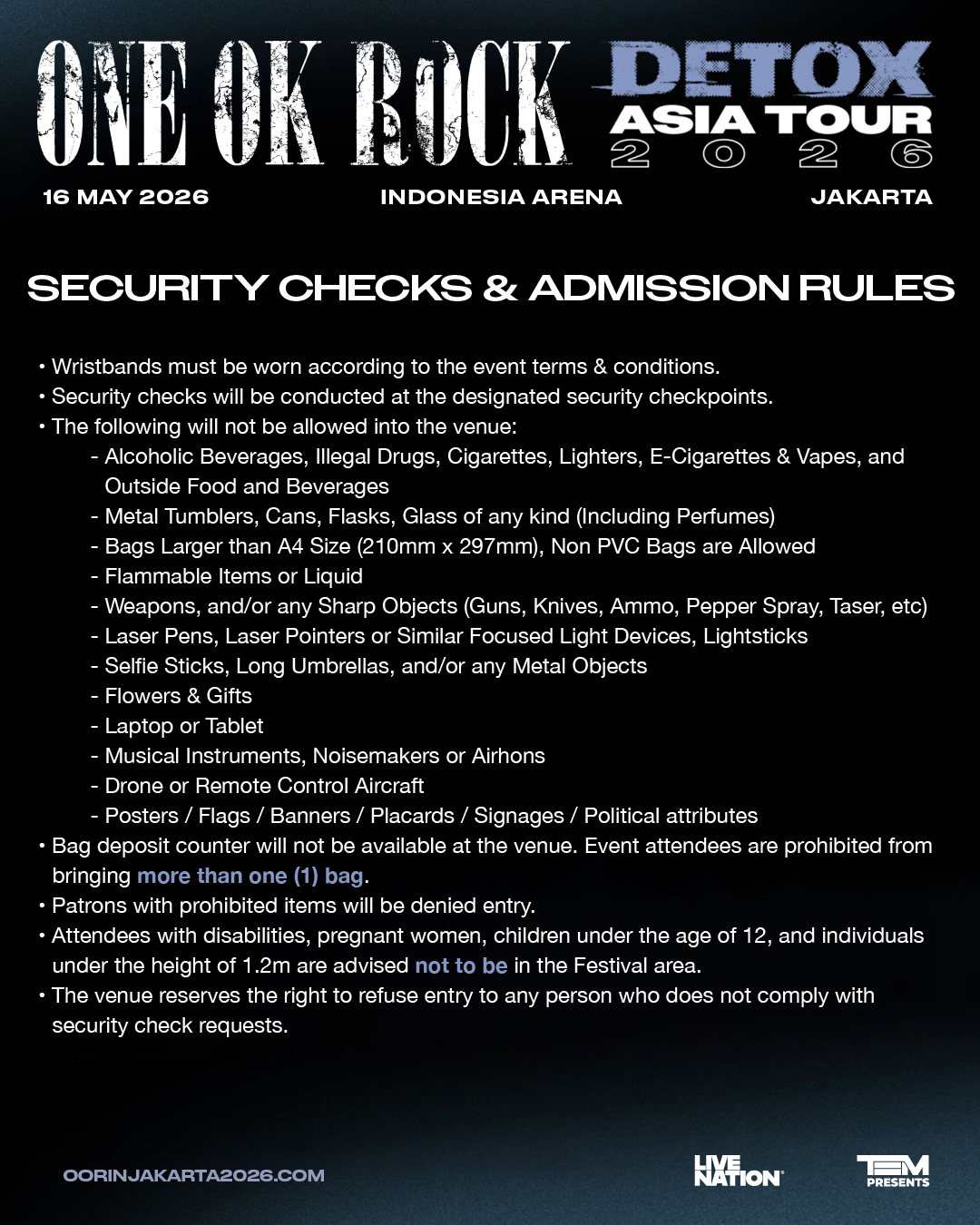 ONE OK ROCK DETOX ASIA TOUR 2026

16 MAY 2026 INDONESIA ARENA JAKARTA

SECURITY CHECKS & ADMISSION RULES

• Wristbands must be worn according to the event terms & conditions.
• Security checks will be conducted at the designated security checkpoints.
• The following will not be allowed into the venue:
- Alcoholic Beverages, Illegal Drugs, Cigarettes, Lighters, E-Cigarettes & Vapes, and Outside Food and Beverages
- Metal Tumblers, Cans, Flasks, Glass of any kind (Including Perfumes)
- Bags Larger than A4 Size (210mm x 297mm), Non PVC Bags are Allowed
- Flammable Items or Liquid
- Weapons, and/or any Sharp Objects (Guns, Knives, Ammo, Pepper Spray, Taser, etc)
- Laser Pens, Laser Pointers or Similar Focused Light Devices, Lightsticks
- Selfie Sticks, Long Umbrellas, and/or any Metal Objects
- Flowers & Gifts
- Laptop or Tablet
- Musical Instruments, Noisemakers or Airhons
- Drone or Remote Control Aircraft
- Posters / Flags / Banners / Placards / Signages / Political attributes
• Bag deposit counter will not be available at the venue. Event attendees are prohibited from bringing more than one (1) bag.
• Patrons with prohibited items will be denied entry.
• Attendees with disabilities, pregnant women, children under the age of 12, and individuals under the height of 1.2m are advised not to be in the Festival area.
• The venue reserves the right to refuse entry to any person who does not comply with security check requests.

OORINJAKARTA2026.COM

LIVE NATION

TEM PRESENTS